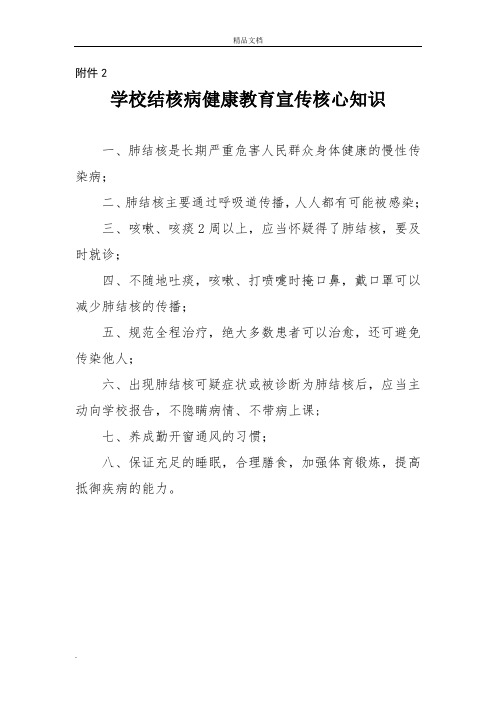 精品文档

附件 2

学校结核病健康教育宣传核心知识

一、肺结核是长期严重危害人民群众身体健康的慢性传染病；

二、肺结核主要通过呼吸道传播，人人都有可能被感染；

三、咳嗽、咳痰 2 周以上，应当怀疑得了肺结核，要及时就诊；

四、不随地吐痰，咳嗽、打喷嚏时掩口鼻，戴口罩可以减少肺结核的传播；

五、规范全程治疗，绝大多数患者可以治愈，还可避免传染他人；

六、出现肺结核可疑症状或被诊断为肺结核后，应当主动向学校报告，不隐瞒病情、不带病上课；

七、养成勤开窗通风的习惯；

八、保证充足的睡眠，合理膳食，加强体育锻炼，提高抵御疾病的能力。

.